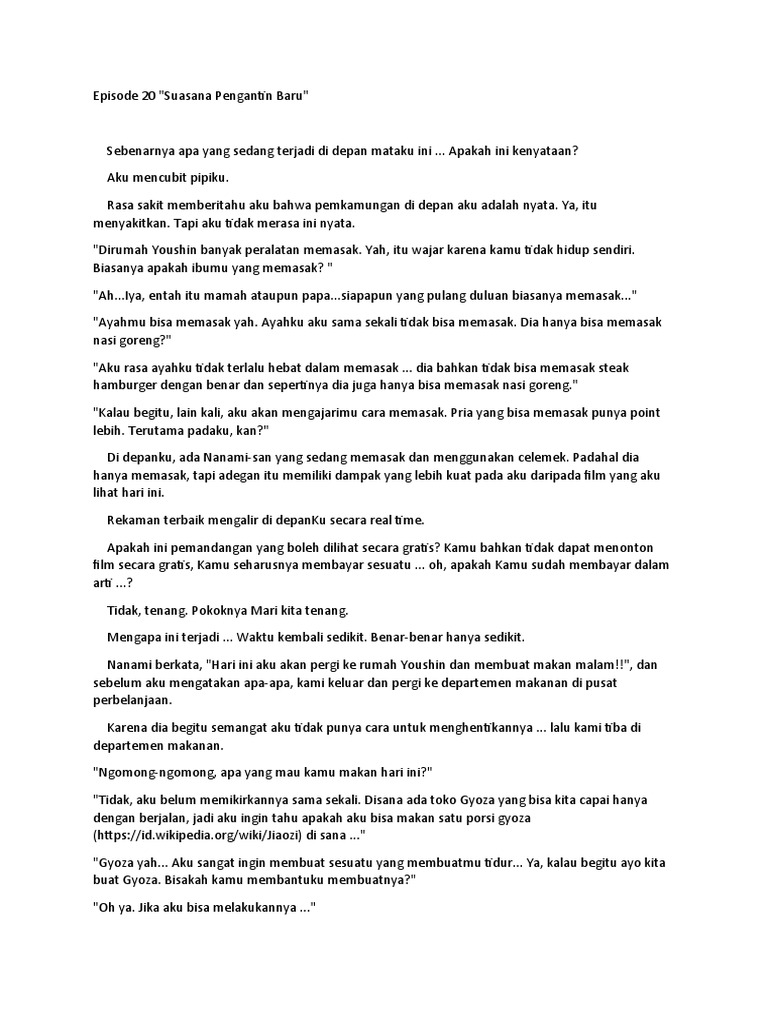 Episode 20 "Suasana Pengantin Baru"

Sebenarnya apa yang sedang terjadi di depan mataku ini ... Apakah ini kenyataan?

Aku mencubit pipiku.

Rasa sakit memberitahu aku bahwa pemkamungan di depan aku adalah nyata. Ya, itu menyakitkan. Tapi aku tidak merasa ini nyata.

"Dirumah Youshin banyak peralatan memasak. Yah, itu wajar karena kamu tidak hidup sendiri. Biasanya apakah ibumu yang memasak? "

"Ah...Iya, entah itu mamah ataupun papa...siapapun yang pulang duluan biasanya memasak..."

"Ayahmu bisa memasak yah. Ayahku aku sama sekali tidak bisa memasak. Dia hanya bisa memasak nasi goreng?"

"Aku rasa ayahku tidak terlalu hebat dalam memasak ... dia bahkan tidak bisa memasak steak hamburger dengan benar dan sepertinya dia juga hanya bisa memasak nasi goreng."

"Kalau begitu, lain kali, aku akan mengajarimu cara memasak. Pria yang bisa memasak punya point lebih. Terutama padaku, kan?"

Di depanku, ada Nanami-san yang sedang memasak dan menggunakan celemek. Padahal dia hanya memasak, tapi adegan itu memiliki dampak yang lebih kuat pada aku daripada film yang aku lihat hari ini.

Rekaman terbaik mengalir di depanKu secara real time.

Apakah ini pemandangan yang boleh dilihat secara gratis? Kamu bahkan tidak dapat menonton film secara gratis, Kamu seharusnya membayar sesuatu ... oh, apakah Kamu sudah membayar dalam arti ...?

Tidak, tenang. Pokoknya Mari kita tenang.

Mengapa ini terjadi ... Waktu kembali sedikit. Benar-benar hanya sedikit.

Nanami berkata, "Hari ini aku akan pergi ke rumah Youshin dan membuat makan malam!!", dan sebelum aku mengatakan apa-apa, kami keluar dan pergi ke departemen makanan di pusat perbelanjaan.

Karena dia begitu semangat aku tidak punya cara untuk menghentikannya ... lalu kami tiba di departemen makanan.

"Ngomong-ngomong, apa yang mau kamu makan hari ini?"

"Tidak, aku belum memikirkannya sama sekali. Disana ada toko Gyoza yang bisa kita capai hanya dengan berjalan, jadi aku ingin tahu apakah aku bisa makan satu porsi gyoza (https://id.wikipedia.org/wiki/Jiaozi) di sana ..."

"Gyoza yah... Aku sangat ingin membuat sesuatu yang membuatmu tidur... Ya, kalau begitu ayo kita buat Gyoza. Bisakah kamu membantuku membuatnya?"

"Oh ya. Jika aku bisa melakukannya ..."